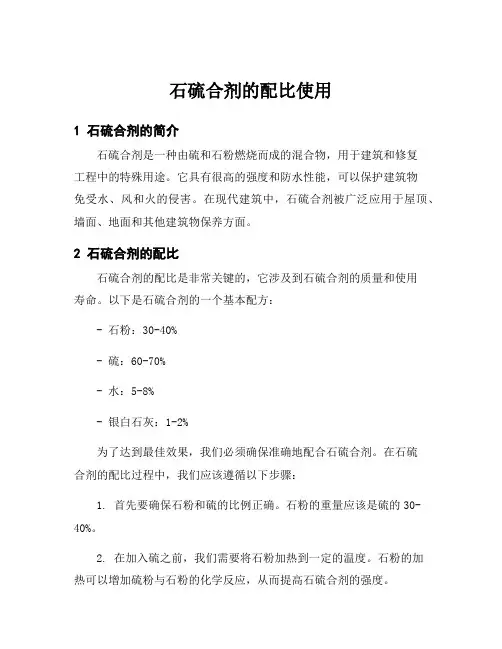 石硫合剂的配比使用

1 石硫合剂的简介

石硫合剂是一种由硫和石粉燃烧而成的混合物，用于建筑和修复工程中的特殊用途。它具有很高的强度和防水性能，可以保护建筑物免受水、风和火的侵害。在现代建筑中，石硫合剂被广泛应用于屋顶、墙面、地面和其他建筑物保养方面。

2 石硫合剂的配比

石硫合剂的配比是非常关键的，它涉及到石硫合剂的质量和使用寿命。以下是石硫合剂的一个基本配方：

- 石粉：30-40%

- 硫：60-70%

- 水：5-8%

- 银白石灰：1-2%

为了达到最佳效果，我们必须确保准确地配合石硫合剂。在石硫合剂的配比过程中，我们应该遵循以下步骤：

1. 首先要确保石粉和硫的比例正确。石粉的重量应该是硫的 30-40%。

2. 在加入硫之前，我们需要将石粉加热到一定的温度。石粉的加热可以增加硫粉与石粉的化学反应，从而提高石硫合剂的强度。